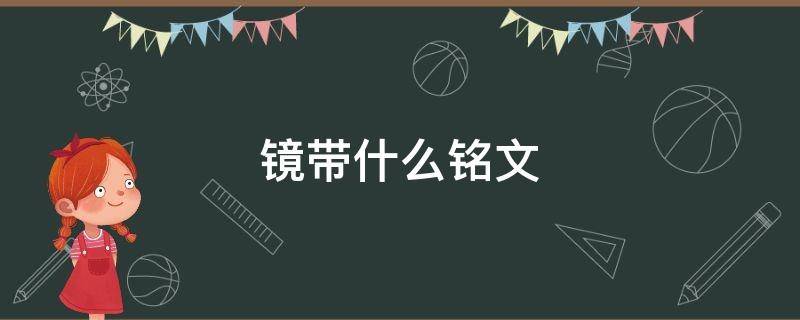 镜带什么铭文